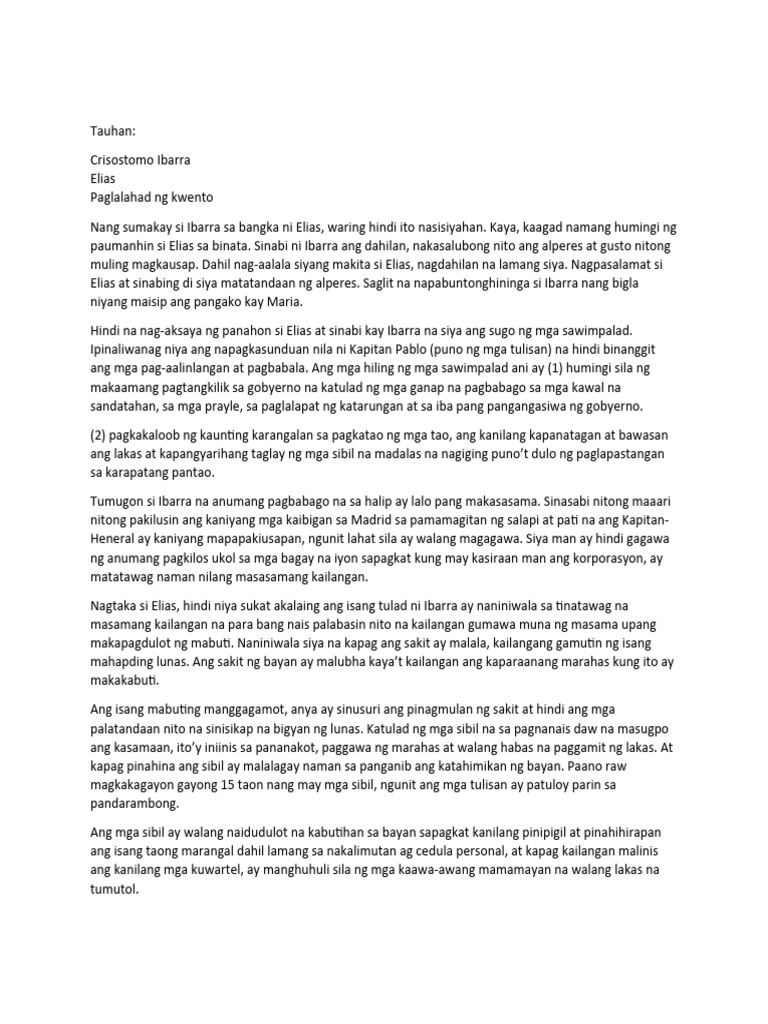 Tauhan:

Crisostomo Ibarra
Elias
Paglalahad ng kwento

Nang sumakay si Ibarra sa bangka ni Elias, waring hindi ito nasisiyahan. Kaya, kaagad namang humingi ng paumanhin si Elias sa binata. Sinabi ni Ibarra ang dahilan, nakasalubong nito ang alperes at gusto nitong muling magkausap. Dahil nag-aalala siyang makita si Elias, nagdahilan na lamang siya. Nagpasalamat si Elias at sinabing di siya matatandaan ng alperes. Saglit na napabuntonghininga si Ibarra nang bigla niyang maisip ang pangako kay Maria.

Hindi na nag-aksaya ng panahon si Elias at sinabi kay Ibarra na siya ang sugo ng mga sawimpalad. Ipinaliwanag niya ang napagkasunduan nila ni Kapitan Pablo (puno ng mga tulisan) na hindi binanggit ang mga pag-aalinlangan at pagbabala. Ang mga hiling ng mga sawimpalad ani ay (1) humingi sila ng makaamang pagtangkilik sa gobyerno na katulad ng mga ganap na pagbabago sa mga kawal na sandatahan, sa mga prayle, sa paglalapat ng katarungan at sa iba pang pangangasiwa ng gobyerno.

(2) pagkakaloob ng kaunting karangalan sa pagkatao ng mga tao, ang kanilang kapanatagan at bawasan ang lakas at kapangyarihang taglay ng mga sibil na madalas na nagiging puno't dulo ng paglapastangan sa karapatang pantao.

Tumugon si Ibarra na anumang pagbabago na sa halip ay lalo pang makasasama. Sinasabi nitong maaari nitong pakilusin ang kaniyang mga kaibigan sa Madrid sa pamamagitan ng salapi at pati na ang Kapitan-Heneral ay kaniyang mapapakiusapan, ngunit lahat sila ay walang magagawa. Siya man ay hindi gagawa ng anumang pagkilos ukol sa mga bagay na iyon sapagkat kung may kasiraan man ang korporasyon, ay matatawag naman nilang masasamang kailangan.

Nagtaka si Elias, hindi niya sukat akalaing ang isang tulad ni Ibarra ay naniniwala sa tinatawag na masamang kailangan na para bang nais palabasin nito na kailangan gumawa muna ng masama upang makapagdulot ng mabuti. Naniniwala siya na kapag ang sakit ay malala, kailangang gamutin ng isang mahapding lunas. Ang sakit ng bayan ay malubha kaya't kailangan ang kaparaanang marahas kung ito ay makakabuti.

Ang isang mabuting manggagamot, anya ay sinusuri ang pinagmulan ng sakit at hindi ang mga palatandaan nito na sinisikap na bigyan ng lunas. Katulad ng mga sibil na sa pagnanais daw na masugpo ang kasamaan, ito'y iniinis sa pananakot, paggawa ng marahas at walang habas na paggamit ng lakas. At kapag pinahina ang sibil ay malalagay naman sa panganib ang katahimikan ng bayan. Paano raw magkakagayon gayong 15 taon nang may mga sibil, ngunit ang mga tulisan ay patuloy parin sa pandarambong.

Ang mga sibil ay walang naidudulot na kabutihan sa bayan sapagkat kanilang pinipigil at pinahihirapan ang isang taong marangal dahil lamang sa nakalimutan ag cedula personal, at kapag kailangan malinis ang kanilang mga kuwartel, ay manghuhuli sila ng mga kaawa-awang mamamayan na walang lakas na tumutol.